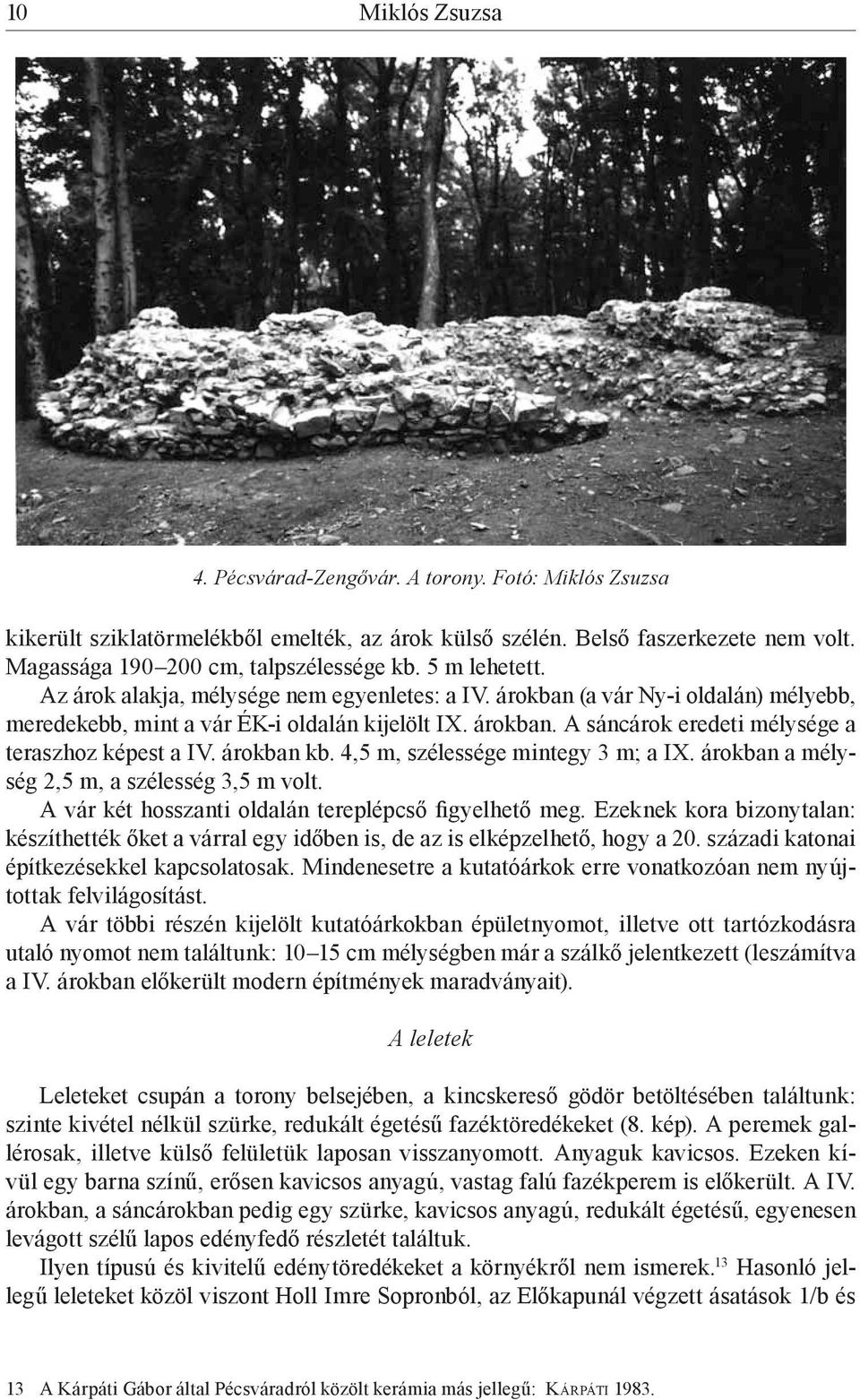 10 Miklós Zsuzsa

4. Pécsvárad-Zengővár. A torony. Fotó: Miklós Zsuzsa

kikerült sziklatörmelékből emelték, az árok külső szélén. Belső faszerkezete nem volt. Magassága 190–200 cm, talpszélessége kb. 5 m lehetett.

Az árok alakja, mélysége nem egyenletes: a IV. árokban (a vár Ny-i oldalán) mélyebb, meredekebb, mint a vár ÉK-i oldalán kijelölt IX. árokban. A sáncárok eredeti mélysége a teraszhoz képest a IV. árokban kb. 4,5 m, szélessége mintegy 3 m; a IX. árokban a mélység 2,5 m, a szélesség 3,5 m volt.

A vár két hosszanti oldalán tereplépcső figyelhető meg. Ezeknek kora bizonytalan: készíthették őket a várral egy időben is, de az is elképzelhető, hogy a 20. századi katonai építkezésekkel kapcsolatosak. Mindenesetre a kutatóárkok erre vonatkozóan nem nyújtottak felvilágosítást.

A vár többi részén kijelölt kutatóárkokban épületnyomot, illetve ott tartózkodásra utaló nyomot nem találtunk: 10–15 cm mélységben már a szálkő jelentkezett (leszámítva a IV. árokban előkerült modern építmények maradványait).

A leletek

Leleteket csupán a torony belsejében, a kincskereső gödör betöltésében találtunk: szinte kivétel nélkül szürke, redukált égetésű fazéktöredékeket (8. kép). A peremek gallérosak, illetve külső felületük laposan visszanyomott. Anyaguk kavicsos. Ezeken kívül egy barna színű, erősen kavicsos anyagú, vastag falú fazékperem is előkerült. A IV. árokban, a sáncárokban pedig egy szürke, kavicsos anyagú, redukált égetésű, egyenesen levágott szélű lapos edényfedő részletét találtuk.

Ilyen típusú és kivitelű edénytöredékeket a környékről nem ismerek.$^{13}$ Hasonló jellegű leleteket közöl viszont Holl Imre Sopronból, az Előkapunál végzett ásatások 1/b és

13 A Kárpáti Gábor által Pécsváradról közölt kerámia más jellegű: Kárpáti 1983.